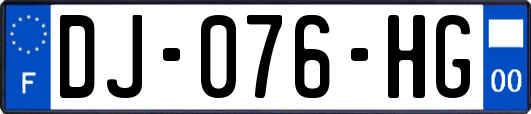 F
DJ-076-HG
00